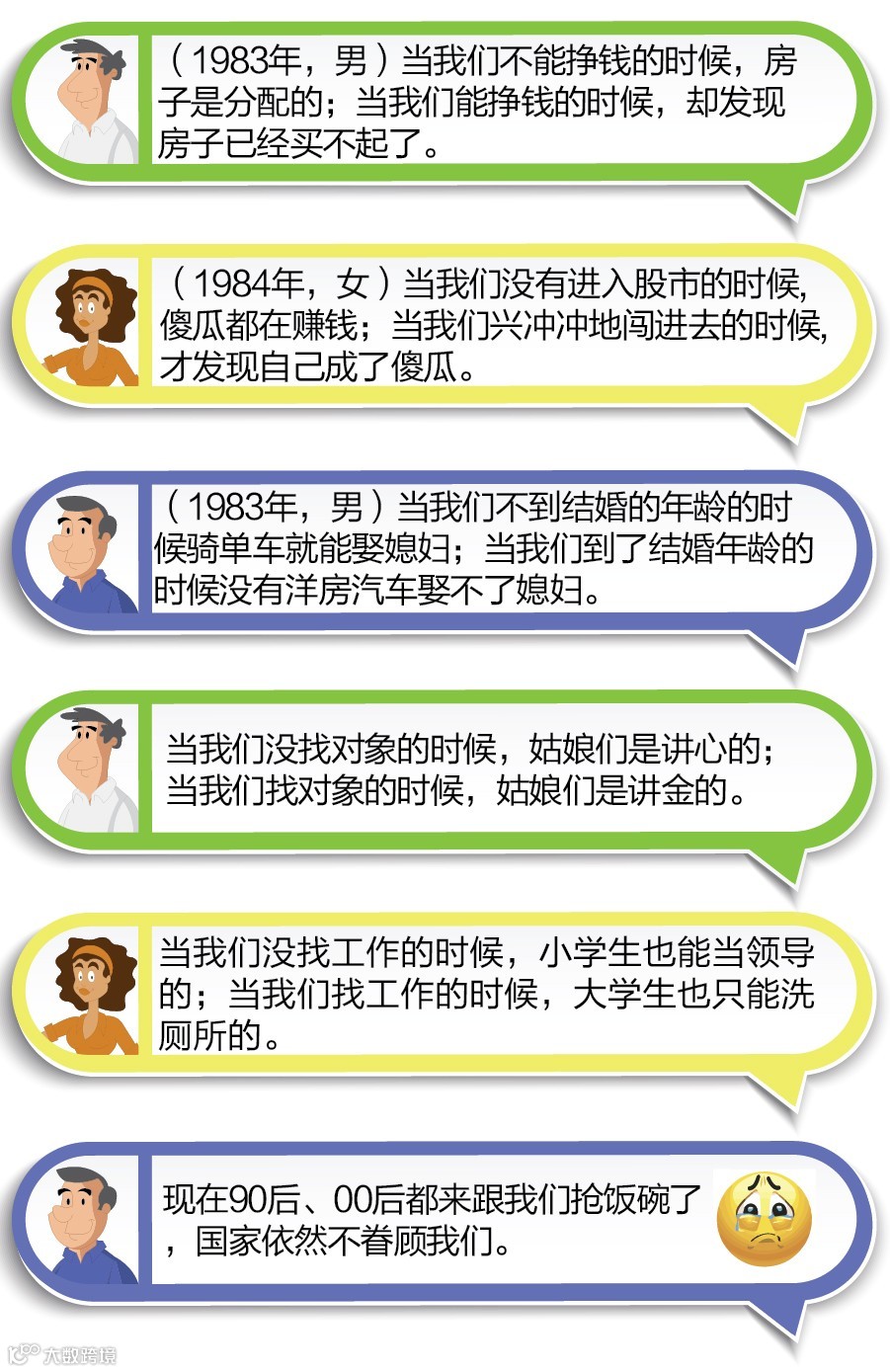 （1983年，男）当我们不能挣钱的时候，房子是分配的；当我们能挣钱的时候，却发现房子已经买不起了。

（1984年，女）当我们没有进入股市的时候，傻瓜都在赚钱；当我们兴冲冲地闯进去的时候，才发现自己成了傻瓜。

（1983年，男）当我们不到结婚的年龄的时候骑单车就能娶媳妇；当我们到了结婚年龄的时候没有洋房汽车娶不了媳妇。

当我们没找对象的时候，姑娘们是讲心的；当我们找对象的时候，姑娘们是讲金的。

当我们没找工作的时候，小学生也能当领导的；当我们找工作的时候，大学生也只能洗厕所的。

现在90后、00后都来跟我们抢饭碗了，国家依然不眷顾我们。

大数跨境